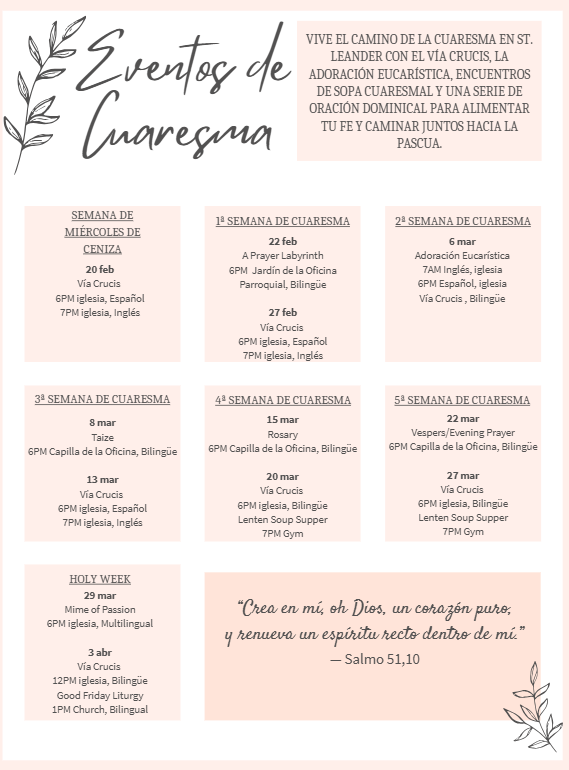 Eventos de Cuaresma

VIVE EL CAMINO DE LA CUARESMA EN ST. LEANDER CON EL VÍA CRUCIS, LA ADORACIÓN EUCARÍSTICA, ENCUENTROS DE SOPA CUARESMAL Y UNA SERIE DE ORACIÓN DOMINICAL PARA ALIMENTAR TU FE Y CAMINAR JUNTOS HACIA LA PASCUA.

SEMANA DE MIÉRCOLES DE CENIZA
20 feb
Vía Crucis
6PM iglesia, Español
7PM iglesia, Inglés

1ª SEMANA DE CUARESMA
22 feb
A Prayer Labyrinth
6PM Jardín de la Oficina Parroquial, Bilingüe

27 feb
Vía Crucis
6PM iglesia, Español
7PM iglesia, Inglés

2ª SEMANA DE CUARESMA
6 mar
Adoración Eucarística
7AM Inglés, iglesia
6PM Español, iglesia
Vía Crucis , Bilingüe

3ª SEMANA DE CUARESMA
8 mar
Taize
6PM Capilla de la Oficina, Bilingüe

13 mar
Vía Crucis
6PM iglesia, Español
7PM iglesia, Inglés

4ª SEMANA DE CUARESMA
15 mar
Rosary
6PM Capilla de la Oficina, Bilingüe

20 mar
Vía Crucis
6PM iglesia, Bilingüe
Lenten Soup Supper
7PM Gym

5ª SEMANA DE CUARESMA
22 mar
Vespers/Evening Prayer
6PM Capilla de la Oficina, Bilingüe

27 mar
Vía Crucis
6PM iglesia, Bilingüe
Lenten Soup Supper
7PM Gym

HOLY WEEK
29 mar
Mime of Passion
6PM iglesia, Multilingual

3 abr
Vía Crucis
12PM iglesia, Bilingüe
Good Friday Liturgy
1PM Church, Bilingual

“Crea en mí, oh Dios, un corazón puro, y renueva un espíritu recto dentro de mí.”
— Salmo 51,10